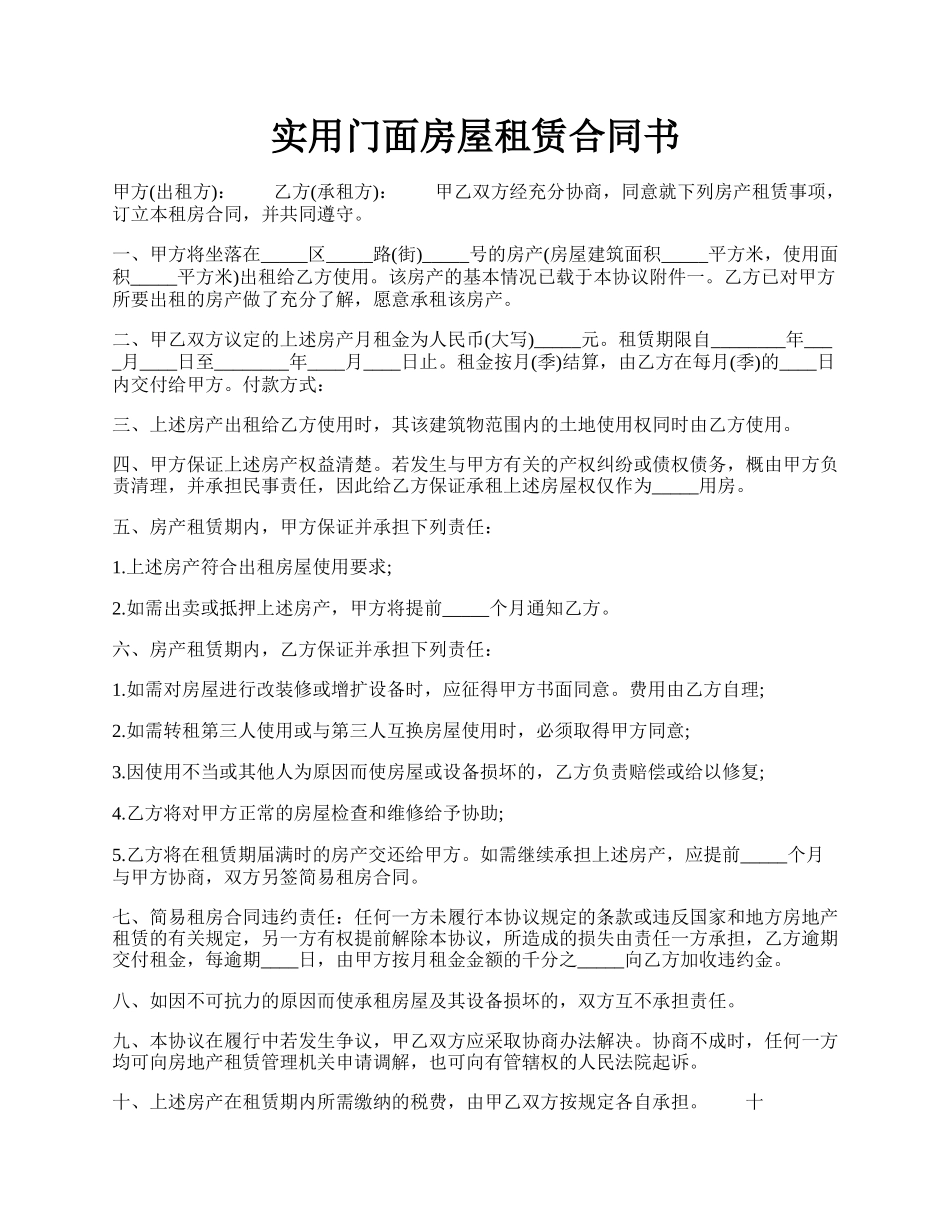 实用门面房屋租赁合同书

甲方(出租方)：　　乙方(承租方)：　　甲乙双方经充分协商，同意就下列房产租赁事项，订立本租房合同，并共同遵守。

一、甲方将坐落在_____区_____路(街)_____号的房产(房屋建筑面积_____平方米，使用面积_____平方米)出租给乙方使用。该房产的基本情况已载于本协议附件一。乙方已对甲方所要出租的房产做了充分了解，愿意承租该房产。

二、甲乙双方议定的上述房产月租金为人民币(大写)_____元。租赁期限自________年____月____日至________年____月____日止。租金按月(季)结算，由乙方在每月(季)的____日内交付给甲方。付款方式：

三、上述房产出租给乙方使用时，其该建筑物范围内的土地使用权同时由乙方使用。

四、甲方保证上述房产权益清楚。若发生与甲方有关的产权纠纷或债权债务，概由甲方负责清理，并承担民事责任，因此给乙方保证承租上述房屋权仅作为_____用房。

五、房产租赁期内，甲方保证并承担下列责任：

1.上述房产符合出租房屋使用要求;

2.如需出卖或抵押上述房产，甲方将提前_____个月通知乙方。

六、房产租赁期内，乙方保证并承担下列责任：

1.如需对房屋进行改装修或增扩设备时，应征得甲方书面同意。费用由乙方自理;

2.如需转租第三人使用或与第三人互换房屋使用时，必须取得甲方同意;

3.因使用不当或其他人为原因而使房屋或设备损坏的，乙方负责赔偿或给以修复;

4.乙方将对甲方正常的房屋检查和维修给予协助;

5.乙方将在租赁期届满时的房产交还给甲方。如需继续承担上述房产，应提前_____个月与甲方协商，双方另签简易租房合同。

七、简易租房合同违约责任：任何一方未履行本协议规定的条款或违反国家和地方房地产租赁的有关规定，另一方有权提前解除本协议，所造成的损失由责任一方承担，乙方逾期交付租金，每逾期____日，由甲方按月租金金额的千分之_____向乙方加收违约金。

八、如因不可抗力的原因而使承租房屋及其设备损坏的，双方互不承担责任。

九、本协议在履行中若发生争议，甲乙双方应采取协商办法解决。协商不成时，任何一方均可向房地产租赁管理机关申请调解，也可向有管辖权的人民法院起诉。

十、上述房产在租赁期内所需缴纳的税费，由甲乙双方按规定各自承担。　　十